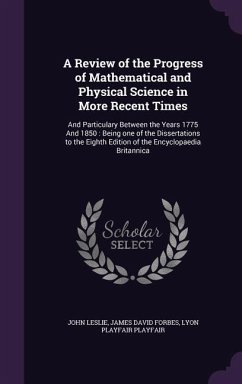 A Review of the Progress of Mathematical and Physical Science in More Recent Times

And Particulary Between the Years 1775 And 1850 : Being one of the Dissertations to the Eighth Edition of the Encyclopaedia Britannica

Scholar SELECT

JOHN LESLIE, JAMES DAVID FORBES, LYON PLAYFAIR PLAYFAIR